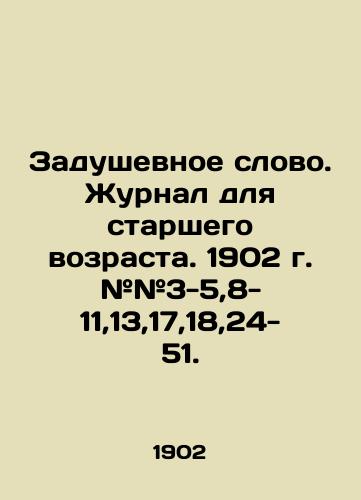 Задушевное слово. Журнал для старшего возраста. 1902 г. №№3-5,8-11,13,17,18,24-51.

1902